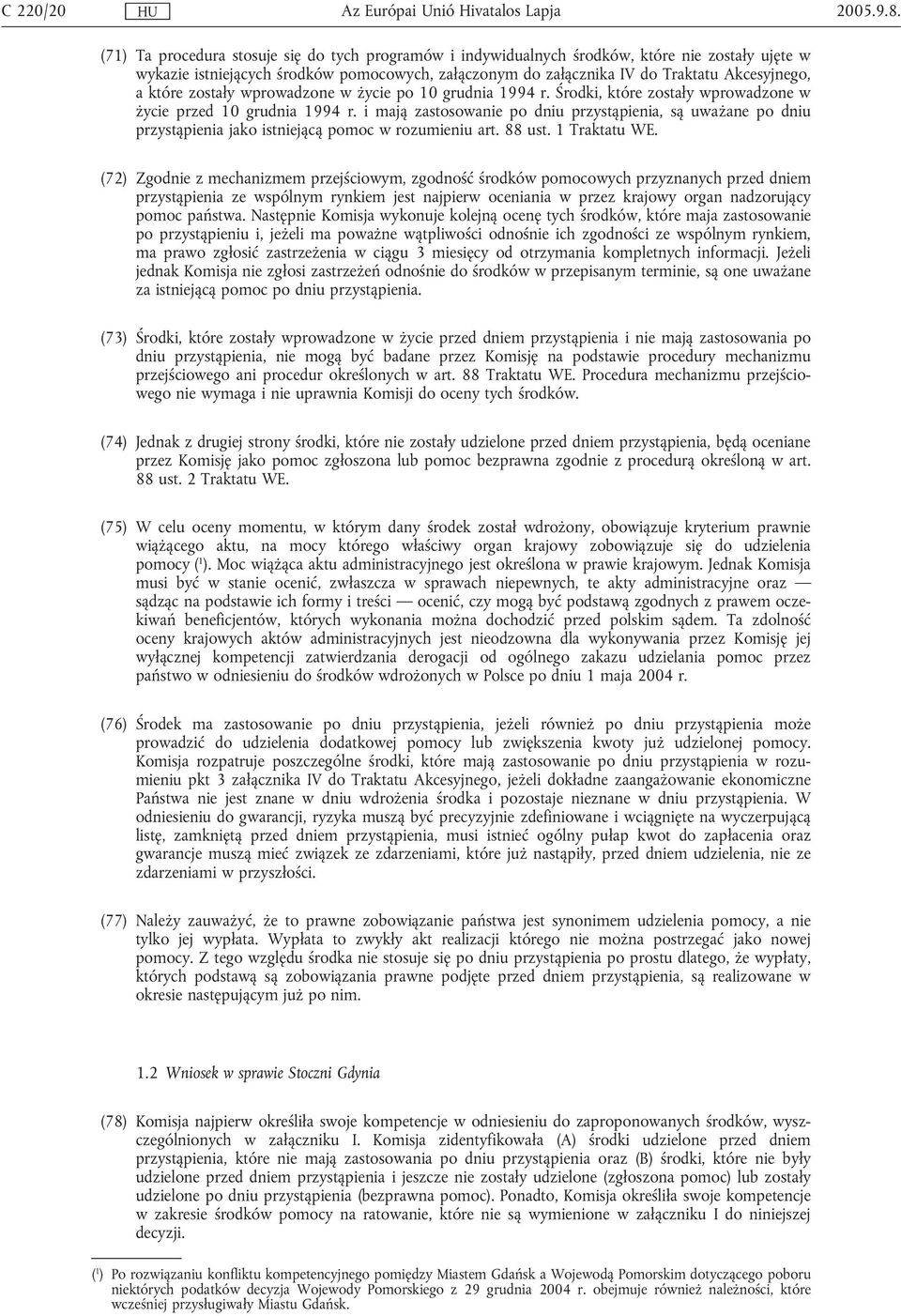 C 220/20 HU Az Európai Unió Hivatalos Lapja 2005.9.8.

(71) Ta procedura stosuje się do tych programów i indywidualnych środków, które nie zostały ujęte w wykazie istniejących środków pomocowych, załączonym do załącznika IV do Traktatu Akcesyjnego, a które zostały wprowadzone w życie po 10 grudnia 1994 r. Środki, które zostały wprowadzone w życie przed 10 grudnia 1994 r. i mają zastosowanie po dniu przystąpienia, są uważane po dniu przystąpienia jako istniejącą pomoc w rozumieniu art. 88 ust. 1 Traktatu WE.

(72) Zgodnie z mechanizmem przejściowym, zgodność środków pomocowych przyznanych przed dniem przystąpienia ze wspólnym rynkiem jest najpierw oceniania w przez krajowy organ nadzorujący pomoc państwa. Następnie Komisja wykonuje kolejną ocenę tych środków, które maja zastosowanie po przystąpieniu i, jeżeli ma poważne wątpliwości odnośnie ich zgodności ze wspólnym rynkiem, ma prawo zgłosić zastrzeżenia w ciągu 3 miesięcy od otrzymania kompletnych informacji. Jeżeli jednak Komisja nie zgłosi zastrzeżeń odnośnie do środków w przepisanym terminie, są one uważane za istniejącą pomoc po dniu przystąpienia.

(73) Środki, które zostały wprowadzone w życie przed dniem przystąpienia i nie mają zastosowania po dniu przystąpienia, nie mogą być badane przez Komisję na podstawie procedury mechanizmu przejściowego ani procedur określonych w art. 88 Traktatu WE. Procedura mechanizmu przejściowego nie wymaga i nie uprawnia Komisji do oceny tych środków.

(74) Jednak z drugiej strony środki, które nie zostały udzielone przed dniem przystąpienia, będą oceniane przez Komisję jako pomoc zgłoszona lub pomoc bezprawna zgodnie z procedurą określoną w art. 88 ust. 2 Traktatu WE.

(75) W celu oceny momentu, w którym dany środek został wdrożony, obowiązuje kryterium prawnie wiążącego aktu, na mocy którego właściwy organ krajowy zobowiązuje się do udzielenia pomocy ($^1$). Moc wiążąca aktu administracyjnego jest określona w prawie krajowym. Jednak Komisja musi być w stanie ocenić, zwłaszcza w sprawach niepewnych, te akty administracyjne oraz — sądząc na podstawie ich formy i treści — ocenić, czy mogą być podstawą zgodnych z prawem oczekiwań beneficjentów, których wykonania można dochodzić przed polskim sądem. Ta zdolność oceny krajowych aktów administracyjnych jest nieodzowna dla wykonywania przez Komisję jej wyłącznej kompetencji zatwierdzania derogacji od ogólnego zakazu udzielania pomoc przez państwo w odniesieniu do środków wdrożonych w Polsce po dniu 1 maja 2004 r.

(76) Środek ma zastosowanie po dniu przystąpienia, jeżeli również po dniu przystąpienia może prowadzić do udzielenia dodatkowej pomocy lub zwiększenia kwoty już udzielonej pomocy. Komisja rozpatruje poszczególne środki, które mają zastosowanie po dniu przystąpienia w rozumieniu pkt 3 załącznika IV do Traktatu Akcesyjnego, jeżeli dokładne zaangażowanie ekonomiczne Państwa nie jest znane w dniu wdrożenia środka i pozostaje nieznane w dniu przystąpienia. W odniesieniu do gwarancji, ryzyka muszą być precyzyjnie zdefiniowane i wciągnięte na wyczerpującą listę, zamkniętą przed dniem przystąpienia, musi istnieć ogólny pułap kwot do zapłacenia oraz gwarancje muszą mieć związek ze zdarzeniami, które już nastąpiły, przed dniem udzielenia, nie ze zdarzeniami w przyszłości.

(77) Należy zauważyć, że to prawne zobowiązanie państwa jest synonimem udzielenia pomocy, a nie tylko jej wypłata. Wypłata to zwykły akt realizacji którego nie można postrzegać jako nowej pomocy. Z tego względu środka nie stosuje się po dniu przystąpienia po prostu dlatego, że wypłaty, których podstawą są zobowiązania prawne podjęte przed dniem przystąpienia, są realizowane w okresie następującym już po nim.

1.2 Wniosek w sprawie Stoczni Gdynia

(78) Komisja najpierw określiła swoje kompetencje w odniesieniu do zaproponowanych środków, wyszczególnionych w załączniku I. Komisja zidentyfikowała (A) środki udzielone przed dniem przystąpienia, które nie mają zastosowania po dniu przystąpienia oraz (B) środki, które nie były udzielone przed dniem przystąpienia i jeszcze nie zostały udzielone (zgłoszona pomoc) lub zostały udzielone po dniu przystąpienia (bezprawna pomoc). Ponadto, Komisja określiła swoje kompetencje w zakresie środków pomocy na ratowanie, które nie są wymienione w załączniku I do niniejszej decyzji.

($^1$) Po rozwiązaniu konfliktu kompetencyjnego pomiędzy Miastem Gdańsk a Wojewodą Pomorskim dotyczącego poboru niektórych podatków decyzja Wojewody Pomorskiego z 29 grudnia 2004 r. obejmuje również należności, które wcześniej przysługiwały Miastu Gdańsk.